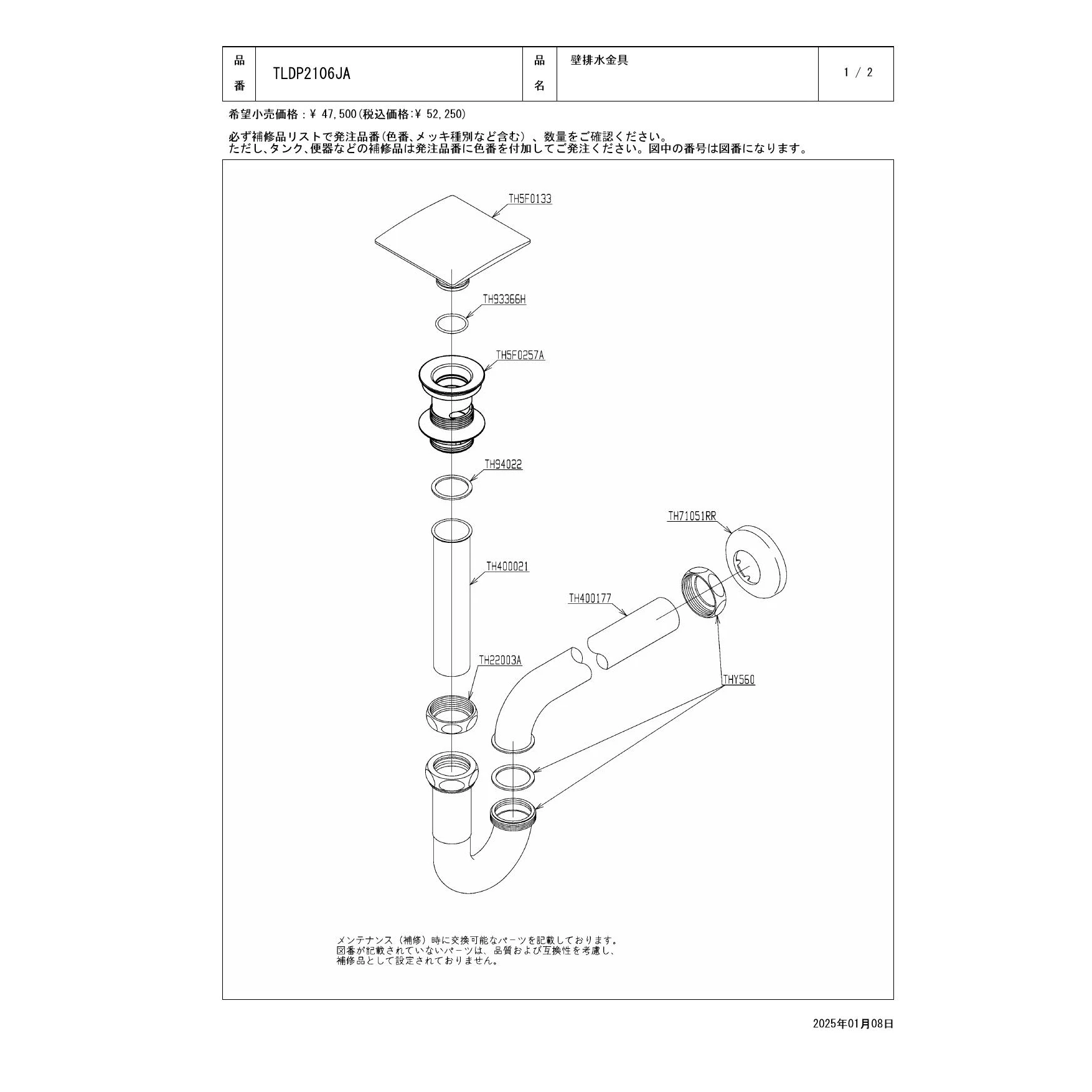 | 品番 | TLDP2106JA | 品名 | 壁排水金具 | 1 / 2 |
|---|---|---|---|---|

希望小売価格：¥ 47,500(税込価格:¥ 52,250)

必ず補修品リストで発注品番(色番、メッキ種別など含む)、数量をご確認ください。
ただし、タンク、便器などの補修品は発注品番に色番を付加してご発注ください。図中の番号は図番になります。

TH5F0133

TH93366H

TH5F0257A

TH94022

TH71051RR

TH400021

TH400177

TH22003A

THY560

メンテナンス（補修）時に交換可能なパーツを記載しております。
図番が記載されていないパーツは、品質および互換性を考慮し、
補修品として設定されておりません。

2025年01月08日